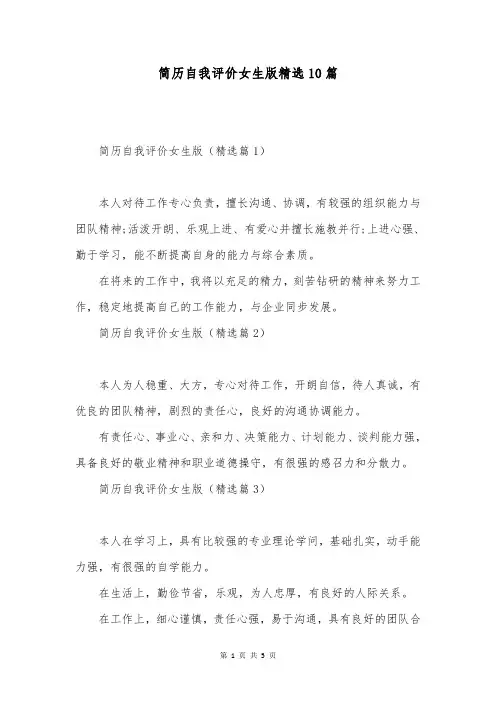 简历自我评价女生版精选10篇

简历自我评价女生版（精选篇1）

本人对待工作专心负责，擅长沟通、协调，有较强的组织能力与团队精神;活泼开朗、乐观上进、有爱心并擅长施教并行;上进心强、勤于学习，能不断提高自身的能力与综合素质。

在将来的工作中，我将以充足的精力，刻苦钻研的精神来努力工作，稳定地提高自己的工作能力，与企业同步发展。

简历自我评价女生版（精选篇2）

本人为人稳重、大方，专心对待工作，开朗自信，待人真诚，有优良的团队精神，剧烈的责任心，良好的沟通协调能力。

有责任心、事业心、亲和力、决策能力、计划能力、谈判能力强，具备良好的敬业精神和职业道德操守，有很强的感召力和分散力。

简历自我评价女生版（精选篇3）

本人在学习上，具有比较强的专业理论学问，基础扎实，动手能力强，有很强的自学能力。

在生活上，勤俭节省，乐观，为人忠厚，有良好的人际关系。

在工作上，细心谨慎，责任心强，易于沟通，具有良好的团队合

第 1 页 共 5 页